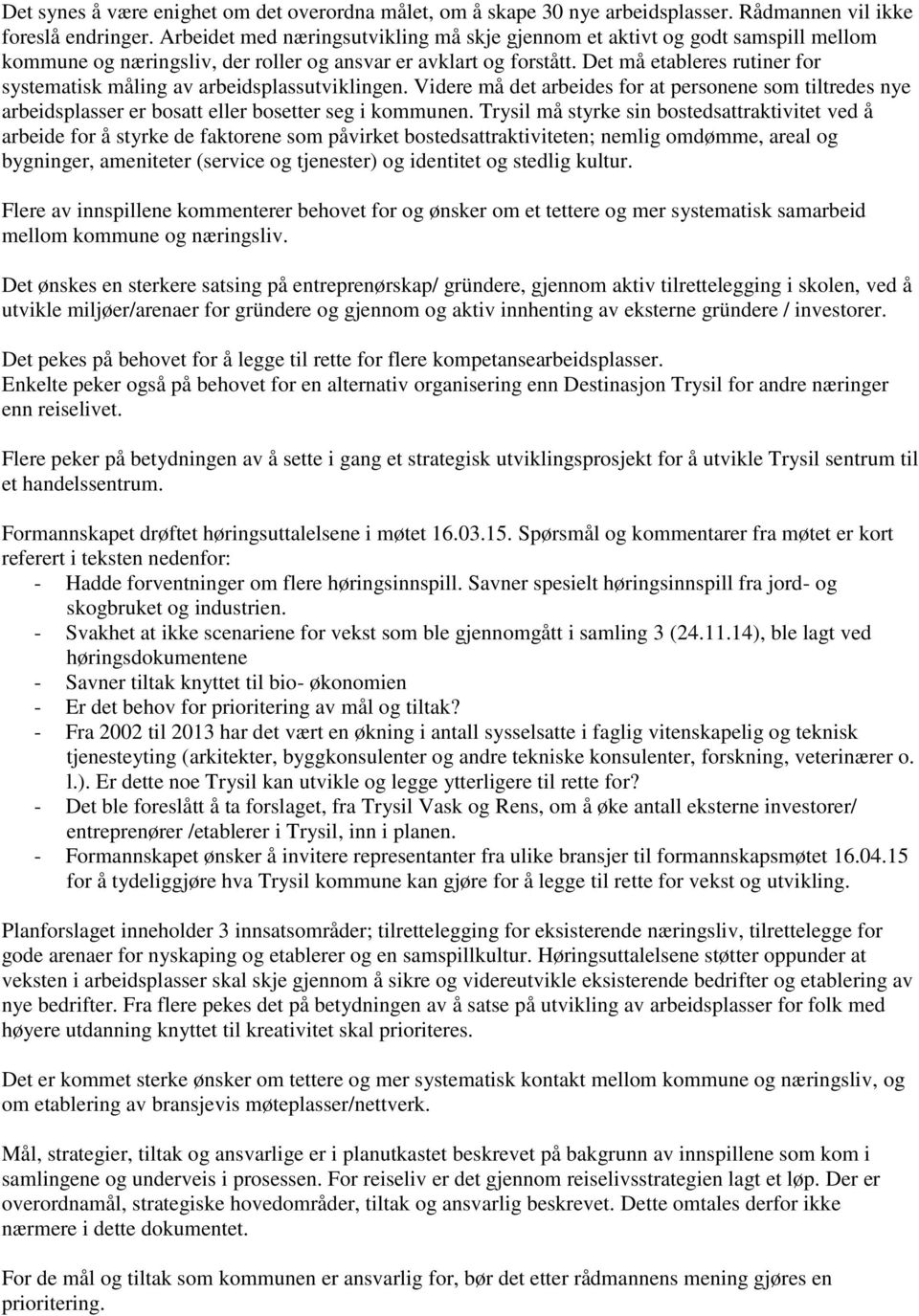 Det synes å være enighet om det overordna målet, om å skape 30 nye arbeidsplasser. Rådmannen vil ikke foreslå endringer. Arbeidet med næringsutvikling må skje gjennom et aktivt og godt samspill mellom kommune og næringsliv, der roller og ansvar er avklart og forstått. Det må etableres rutiner for systematisk måling av arbeidsplassutviklingen. Videre må det arbeides for at personene som tiltredes nye arbeidsplasser er bosatt eller bosetter seg i kommunen. Trysil må styrke sin bostedsattraktivitet ved å arbeide for å styrke de faktorene som påvirket bostedsattraktiviteten; nemlig omdømme, areal og bygninger, ameniteter (service og tjenester) og identitet og stedlig kultur.

Flere av innspillene kommenterer behovet for og ønsker om et tettere og mer systematisk samarbeid mellom kommune og næringsliv.

Det ønskes en sterkere satsing på entreprenørskap/ gründere, gjennom aktiv tilrettelegging i skolen, ved å utvikle miljøer/arenaer for gründere og gjennom og aktiv innhenting av eksterne gründere / investorer.

Det pekes på behovet for å legge til rette for flere kompetansearbeidsplasser.
Enkelte peker også på behovet for en alternativ organisering enn Destinasjon Trysil for andre næringer enn reiselivet.

Flere peker på betydningen av å sette i gang et strategisk utviklingsprosjekt for å utvikle Trysil sentrum til et handelssentrum.

Formannskapet drøftet høringsuttalelsene i møtet 16.03.15. Spørsmål og kommentarer fra møtet er kort referert i teksten nedenfor:
- Hadde forventninger om flere høringsinnspill. Savner spesielt høringsinnspill fra jord- og skogbruket og industrien.
- Svakhet at ikke scenariene for vekst som ble gjennomgått i samling 3 (24.11.14), ble lagt ved høringsdokumentene
- Savner tiltak knyttet til bio- økonomien
- Er det behov for prioritering av mål og tiltak?
- Fra 2002 til 2013 har det vært en økning i antall sysselsatte i faglig vitenskapelig og teknisk tjenesteyting (arkitekter, byggkonsulenter og andre tekniske konsulenter, forskning, veterinærer o. l.). Er dette noe Trysil kan utvikle og legge ytterligere til rette for?
- Det ble foreslått å ta forslaget, fra Trysil Vask og Rens, om å øke antall eksterne investorer/ entreprenører /etablerer i Trysil, inn i planen.
- Formannskapet ønsker å invitere representanter fra ulike bransjer til formannskapsmøtet 16.04.15 for å tydeliggjøre hva Trysil kommune kan gjøre for å legge til rette for vekst og utvikling.

Planforslaget inneholder 3 innsatsområder; tilrettelegging for eksisterende næringsliv, tilrettelegge for gode arenaer for nyskaping og etablerer og en samspillkultur. Høringsuttalelsene støtter oppunder at veksten i arbeidsplasser skal skje gjennom å sikre og videreutvikle eksisterende bedrifter og etablering av nye bedrifter. Fra flere pekes det på betydningen av å satse på utvikling av arbeidsplasser for folk med høyere utdanning knyttet til kreativitet skal prioriteres.

Det er kommet sterke ønsker om tettere og mer systematisk kontakt mellom kommune og næringsliv, og om etablering av bransjevis møteplasser/nettverk.

Mål, strategier, tiltak og ansvarlige er i planutkastet beskrevet på bakgrunn av innspillene som kom i samlingene og underveis i prosessen. For reiseliv er det gjennom reiselivsstrategien lagt et løp. Der er overordnamål, strategiske hovedområder, tiltak og ansvarlig beskrevet. Dette omtales derfor ikke nærmere i dette dokumentet.

For de mål og tiltak som kommunen er ansvarlig for, bør det etter rådmannens mening gjøres en prioritering.